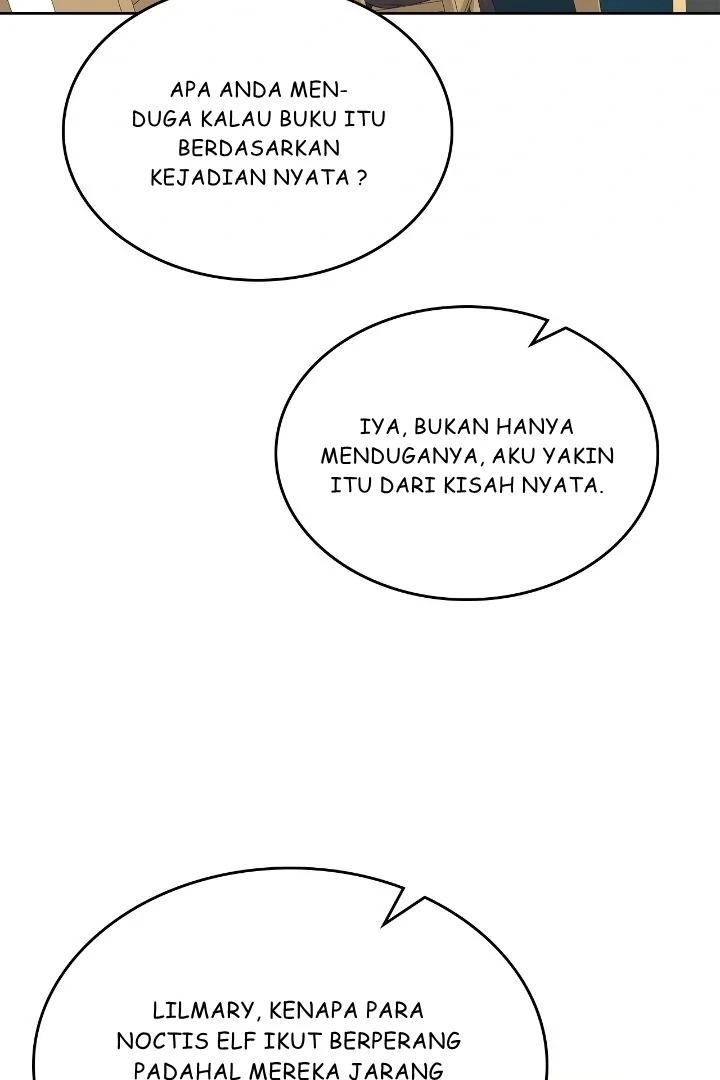 APA ANDA MENDUGA KALAU BUKU ITU BERDASARKAN KEJADIAN NYATA ?

IYA, BUKAN HANYA MENDUGANYA, AKU YAKIN ITU DARI KISAH NYATA.

LILMARY, KENAPA PARA NOCTIS ELF IKUT BERPERANG PADAHAL MEREKA JARANG